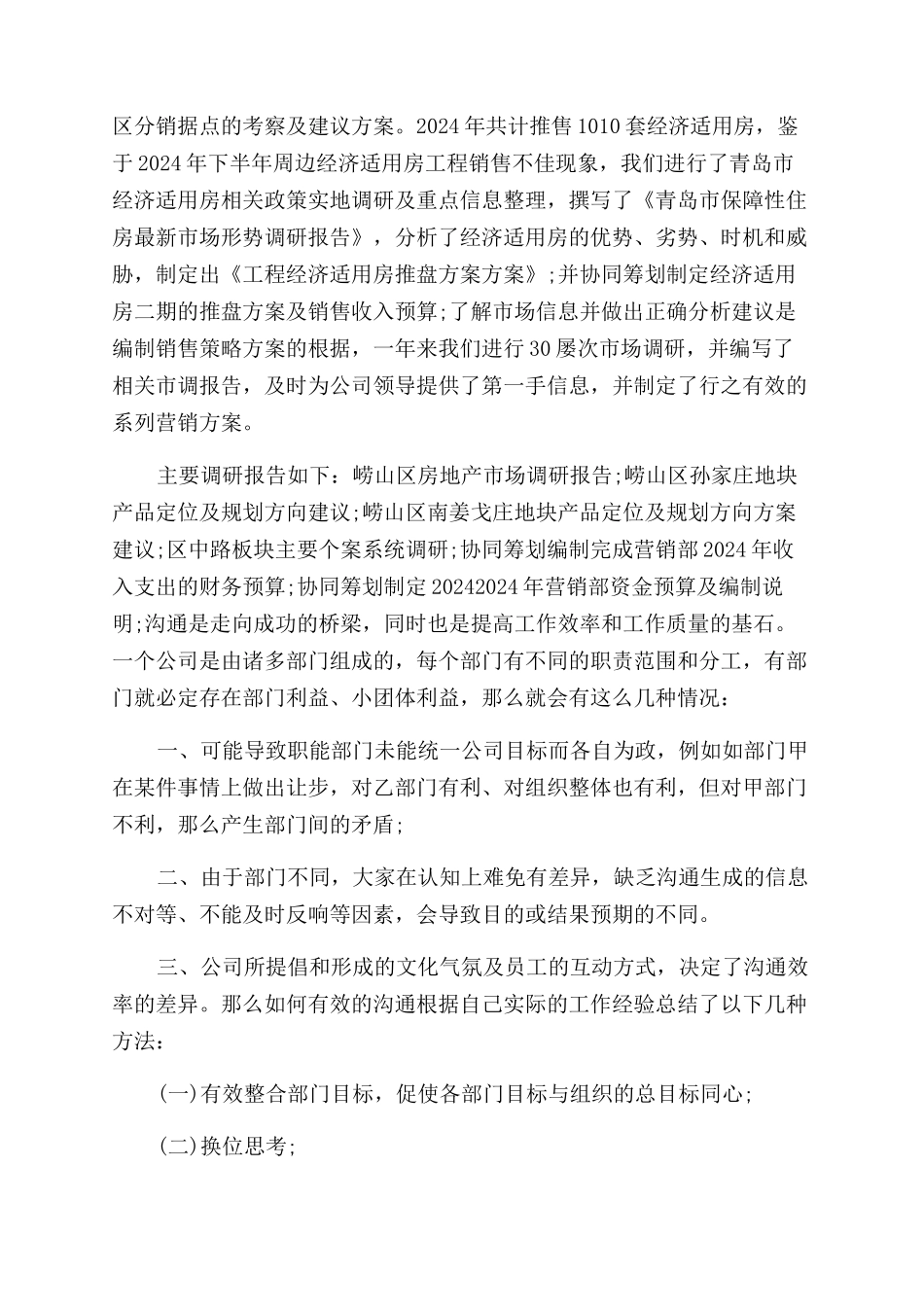 区分销据点的考察及建议方案。2024 年共计推售 1010 套经济适用房，鉴于 2024 年下半年周边经济适用房工程销售不佳现象，我们进行了青岛市经济适用房相关政策实地调研及重点信息整理，撰写了《青岛市保障性住房最新市场形势调研报告》，分析了经济适用房的优势、劣势、时机和威胁，制定出《工程经济适用房推盘方案方案》;并协同筹划制定经济适用房二期的推盘方案及销售收入预算;了解市场信息并做出正确分析建议是编制销售策略方案的根据，一年来我们进行 30 屡次市场调研，并编写了相关市调报告，及时为公司领导提供了第一手信息，并制定了行之有效的系列营销方案。

主要调研报告如下：崂山区房地产市场调研报告;崂山区孙家庄地块产品定位及规划方向建议;崂山区南姜戈庄地块产品定位及规划方向方案建议;区中路板块主要个案系统调研;协同筹划编制完成营销部 2024 年收入支出的财务预算;协同筹划制定 20242024 年营销部资金预算及编制说明;沟通是走向成功的桥梁，同时也是提高工作效率和工作质量的基石。一个公司是由诸多部门组成的，每个部门有不同的职责范围和分工，有部门就必定存在部门利益、小团体利益，那么就会有这么几种情况：

一、可能导致职能部门未能统一公司目标而各自为政，例如如部门甲在某件事情上做出让步，对乙部门有利、对组织整体也有利，但对甲部门不利，那么产生部门间的矛盾;

二、由于部门不同，大家在认知上难免有差异，缺乏沟通生成的信息不对等、不能及时反响等因素，会导致目的或结果预期的不同。

三、公司所提倡和形成的文化气氛及员工的互动方式，决定了沟通效率的差异。那么如何有效的沟通根据自己实际的工作经验总结了以下几种方法：

(一)有效整合部门目标，促使各部门目标与组织的总目标同心;

(二)换位思考;